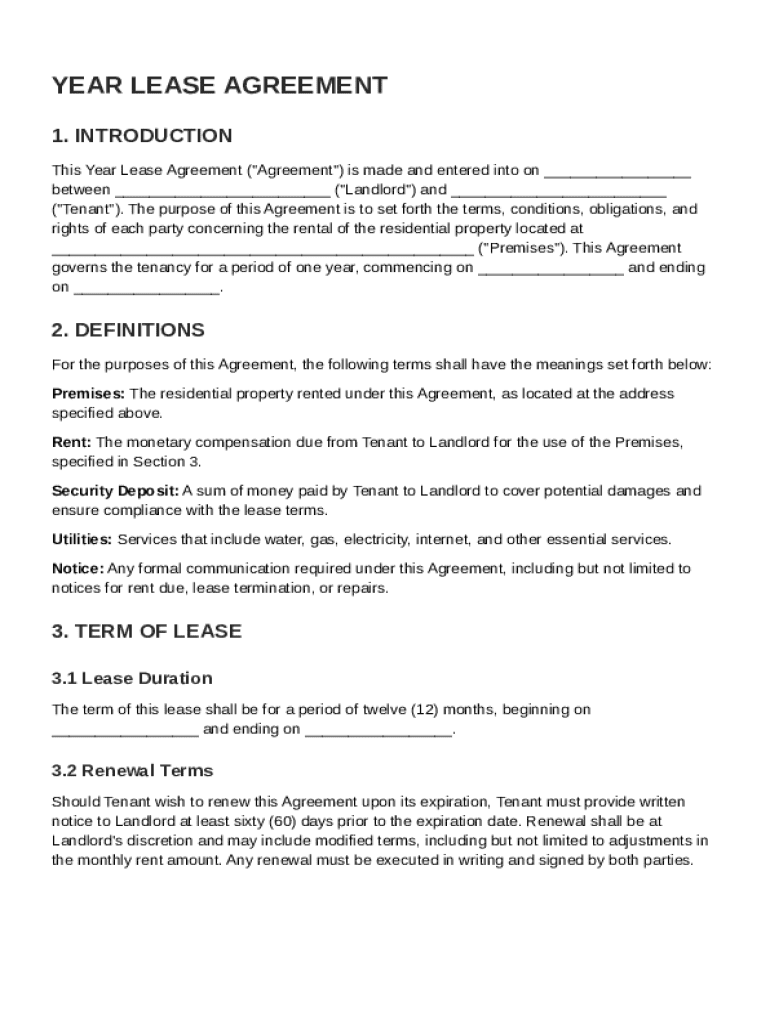 YEAR LEASE AGREEMENT

1. INTRODUCTION

This Year Lease Agreement ("Agreement") is made and entered into on ________________ between ________________________ ("Landlord") and ________________________ ("Tenant"). The purpose of this Agreement is to set forth the terms, conditions, obligations, and rights of each party concerning the rental of the residential property located at ________________________________________________ ("Premises"). This Agreement governs the tenancy for a period of one year, commencing on ________________ and ending on ________________.

2. DEFINITIONS

For the purposes of this Agreement, the following terms shall have the meanings set forth below:

Premises: The residential property rented under this Agreement, as located at the address specified above.

Rent: The monetary compensation due from Tenant to Landlord for the use of the Premises, specified in Section 3.

Security Deposit: A sum of money paid by Tenant to Landlord to cover potential damages and ensure compliance with the lease terms.

Utilities: Services that include water, gas, electricity, internet, and other essential services.

Notice: Any formal communication required under this Agreement, including but not limited to notices for rent due, lease termination, or repairs.

3. TERM OF LEASE

3.1 Lease Duration

The term of this lease shall be for a period of twelve (12) months, beginning on ________________ and ending on ________________.

3.2 Renewal Terms

Should Tenant wish to renew this Agreement upon its expiration, Tenant must provide written notice to Landlord at least sixty (60) days prior to the expiration date. Renewal shall be at Landlord's discretion and may include modified terms, including but not limited to adjustments in the monthly rent amount. Any renewal must be executed in writing and signed by both parties.